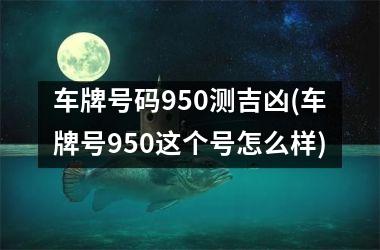 车牌号码950测吉凶(车牌号950这个号怎么样)